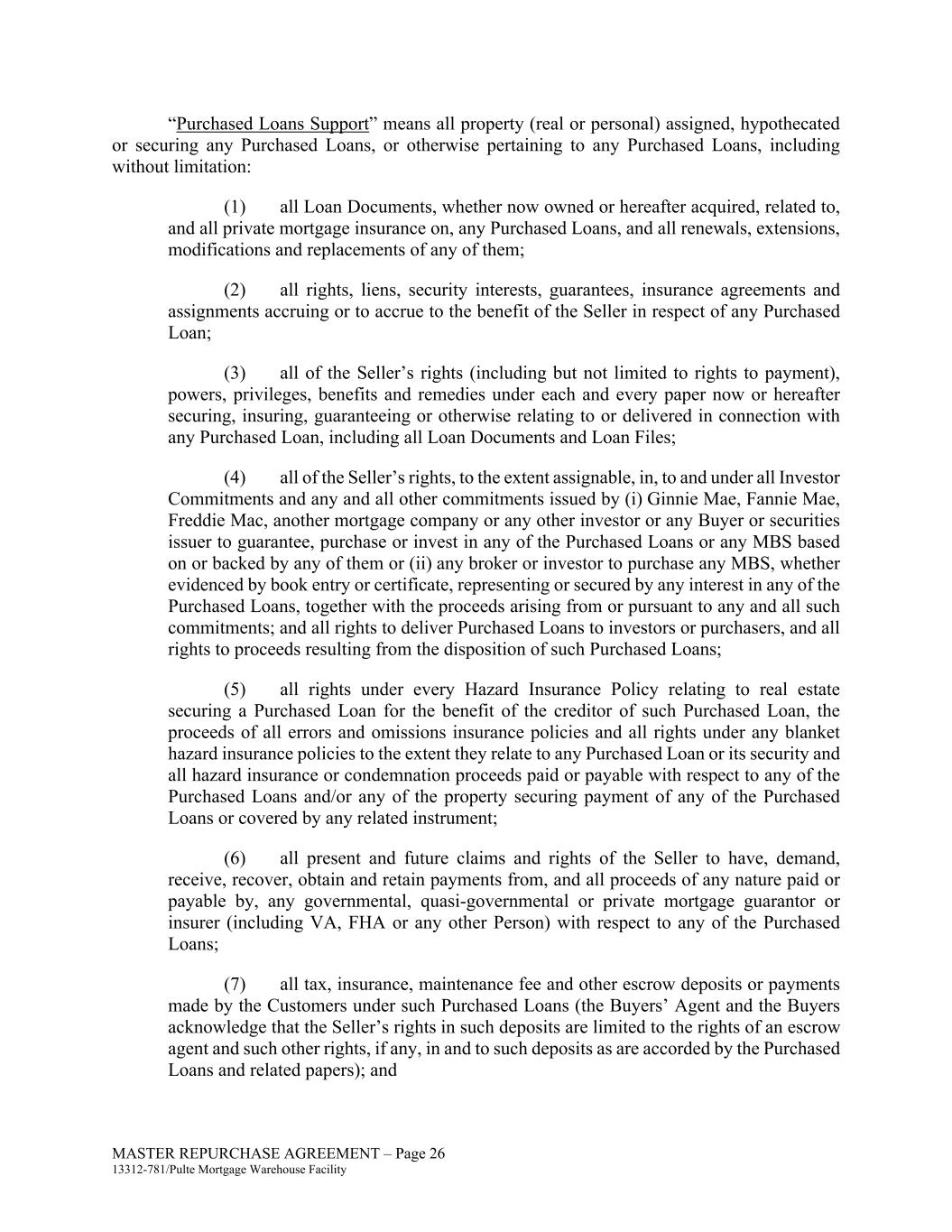 “Purchased Loans Support” means all property (real or personal) assigned, hypothecated or securing any Purchased Loans, or otherwise pertaining to any Purchased Loans, including without limitation:

(1) all Loan Documents, whether now owned or hereafter acquired, related to, and all private mortgage insurance on, any Purchased Loans, and all renewals, extensions, modifications and replacements of any of them;

(2) all rights, liens, security interests, guarantees, insurance agreements and assignments accruing or to accrue to the benefit of the Seller in respect of any Purchased Loan;

(3) all of the Seller’s rights (including but not limited to rights to payment), powers, privileges, benefits and remedies under each and every paper now or hereafter securing, insuring, guaranteeing or otherwise relating to or delivered in connection with any Purchased Loan, including all Loan Documents and Loan Files;

(4) all of the Seller’s rights, to the extent assignable, in, to and under all Investor Commitments and any and all other commitments issued by (i) Ginnie Mae, Fannie Mae, Freddie Mac, another mortgage company or any other investor or any Buyer or securities issuer to guarantee, purchase or invest in any of the Purchased Loans or any MBS based on or backed by any of them or (ii) any broker or investor to purchase any MBS, whether evidenced by book entry or certificate, representing or secured by any interest in any of the Purchased Loans, together with the proceeds arising from or pursuant to any and all such commitments; and all rights to deliver Purchased Loans to investors or purchasers, and all rights to proceeds resulting from the disposition of such Purchased Loans;

(5) all rights under every Hazard Insurance Policy relating to real estate securing a Purchased Loan for the benefit of the creditor of such Purchased Loan, the proceeds of all errors and omissions insurance policies and all rights under any blanket hazard insurance policies to the extent they relate to any Purchased Loan or its security and all hazard insurance or condemnation proceeds paid or payable with respect to any of the Purchased Loans and/or any of the property securing payment of any of the Purchased Loans or covered by any related instrument;

(6) all present and future claims and rights of the Seller to have, demand, receive, recover, obtain and retain payments from, and all proceeds of any nature paid or payable by, any governmental, quasi-governmental or private mortgage guarantor or insurer (including VA, FHA or any other Person) with respect to any of the Purchased Loans;

(7) all tax, insurance, maintenance fee and other escrow deposits or payments made by the Customers under such Purchased Loans (the Buyers’ Agent and the Buyers acknowledge that the Seller’s rights in such deposits are limited to the rights of an escrow agent and such other rights, if any, in and to such deposits as are accorded by the Purchased Loans and related papers); and

MASTER REPURCHASE AGREEMENT – Page 26
13312-781/Pulte Mortgage Warehouse Facility